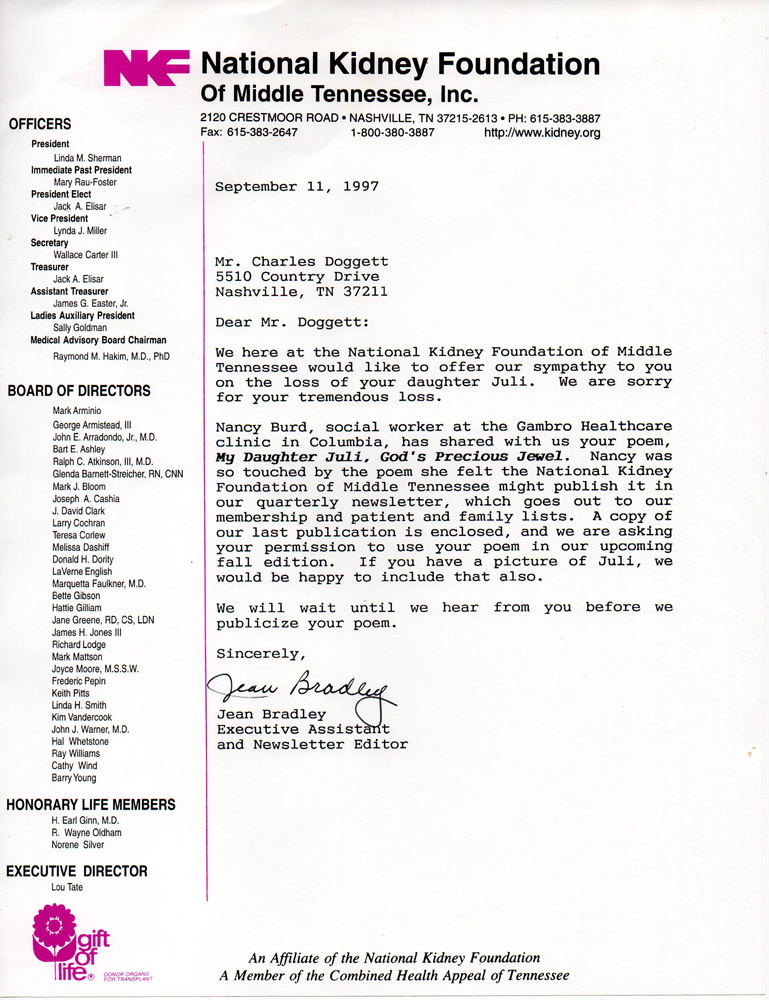 NKF National Kidney Foundation
Of Middle Tennessee, Inc.
2120 CRESTMOOR ROAD • NASHVILLE, TN 37215-2613 • PH: 615-383-3887
Fax: 615-383-2647 1-800-380-3887 http://www.kidney.org

OFFICERS
President
Linda M. Sherman
Immediate Past President
Mary Rau-Foster
President Elect
Jack A. Elisar
Vice President
Lynda J. Miller
Secretary
Wallace Carter III
Treasurer
Jack A. Elisar
Assistant Treasurer
James G. Easter, Jr.
Ladies Auxiliary President
Sally Goldman
Medical Advisory Board Chairman
Raymond M. Hakim, M.D., PhD

BOARD OF DIRECTORS
Mark Arminio
George Armistead, III
John E. Arradondo, Jr., M.D.
Bart E. Ashley
Ralph C. Atkinson, III, M.D.
Glenda Barnett-Streicher, RN, CNN
Mark J. Bloom
Joseph A. Cashia
J. David Clark
Larry Cochran
Teresa Corlew
Melissa Dashiff
Donald H. Dority
LaVerne English
Marquetta Faulkner, M.D.
Bette Gibson
Hattie Gilliam
Jane Greene, RD, CS, LDN
James H. Jones III
Richard Lodge
Mark Mattson
Joyce Moore, M.S.S.W.
Frederic Pepin
Keith Pitts
Linda H. Smith
Kim Vandercook
John J. Warner, M.D.
Hal Whetstone
Ray Williams
Cathy Wind
Barry Young

HONORARY LIFE MEMBERS
H. Earl Ginn, M.D.
R. Wayne Oldham
Norene Silver

EXECUTIVE DIRECTOR
Lou Tate

gift of life DONOR ORGANS FOR TRANSPLANT

September 11, 1997

Mr. Charles Doggett
5510 Country Drive
Nashville, TN 37211

Dear Mr. Doggett:

We here at the National Kidney Foundation of Middle Tennessee would like to offer our sympathy to you on the loss of your daughter Juli. We are sorry for your tremendous loss.

Nancy Burd, social worker at the Gambro Healthcare clinic in Columbia, has shared with us your poem, My Daughter Juli, God's Precious Jewel. Nancy was so touched by the poem she felt the National Kidney Foundation of Middle Tennessee might publish it in our quarterly newsletter, which goes out to our membership and patient and family lists. A copy of our last publication is enclosed, and we are asking your permission to use your poem in our upcoming fall edition. If you have a picture of Juli, we would be happy to include that also.

We will wait until we hear from you before we publicize your poem.

Sincerely,

Jean Bradley

Jean Bradley
Executive Assistant
and Newsletter Editor

An Affiliate of the National Kidney Foundation
A Member of the Combined Health Appeal of Tennessee